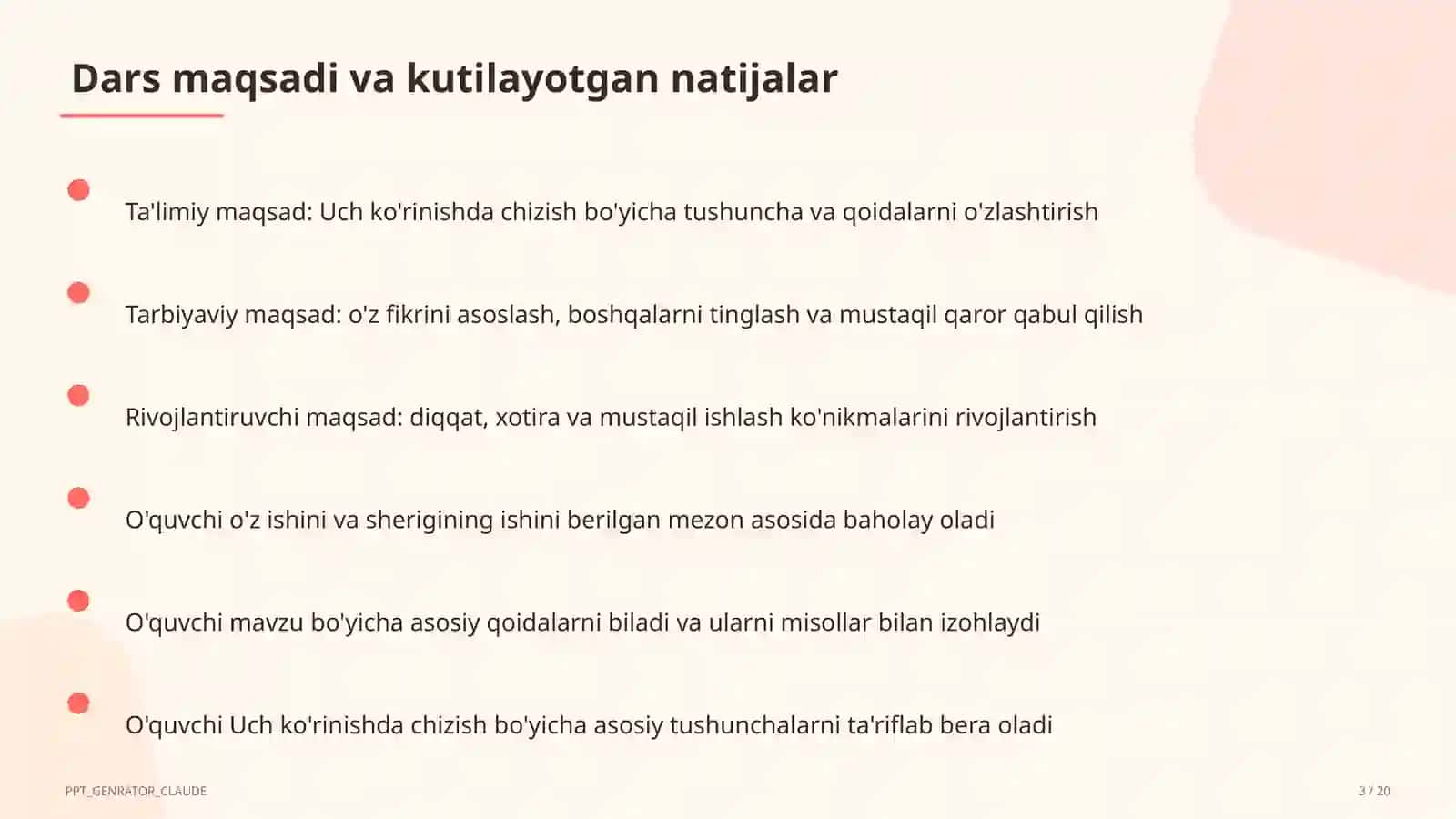 Dars maqsadi va kutilayotgan natijalar

• Ta'limiy maqsad: Uch ko'rinishda chizish bo'yicha tushuncha va qoidalarni o'zlashtirish

• Tarbiyaviy maqsad: o'z fikrini asoslash, boshqalarni tinglash va mustaqil qaror qabul qilish

• Rivojlantiruvchi maqsad: diqqat, xotira va mustaqil ishlash ko'nikmalarini rivojlantirish

• O'quvchi o'z ishini va sherigining ishini berilgan mezon asosida baholay oladi

• O'quvchi mavzu bo'yicha asosiy qoidalarni biladi va ularni misollar bilan izohlaydi

• O'quvchi Uch ko'rinishda chizish bo'yicha asosiy tushunchalarni ta'riflab bera oladi

PPT_GENRATOR_CLAUDE

3 / 20